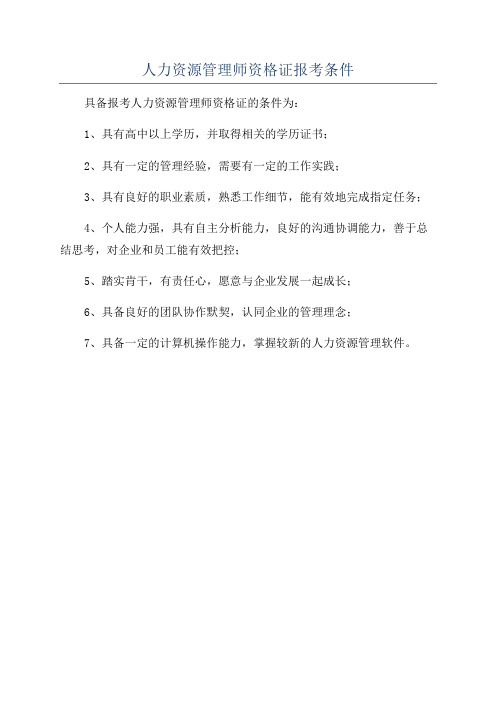 人力资源管理师资格证报考条件

具备报考人力资源管理师资格证的条件为：

1、具有高中以上学历，并取得相关的学历证书；

2、具有一定的管理经验，需要有一定的工作实践；

3、具有良好的职业素质，熟悉工作细节，能有效地完成指定任务；

4、个人能力强，具有自主分析能力，良好的沟通协调能力，善于总结思考，对企业和员工能有效把控；

5、踏实肯干，有责任心，愿意与企业发展一起成长；

6、具备良好的团队协作默契，认同企业的管理理念；

7、具备一定的计算机操作能力，掌握较新的人力资源管理软件。